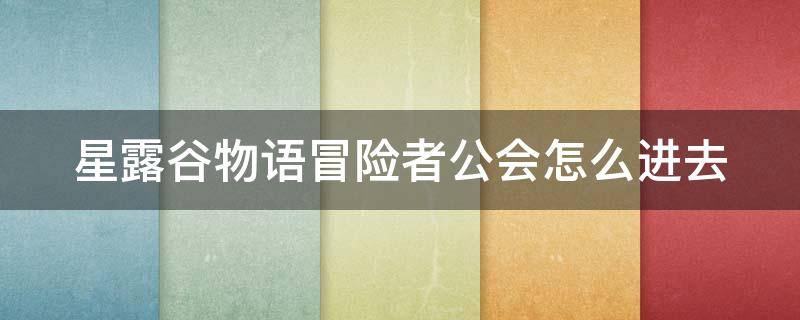 星露谷物语冒险者公会怎么进去